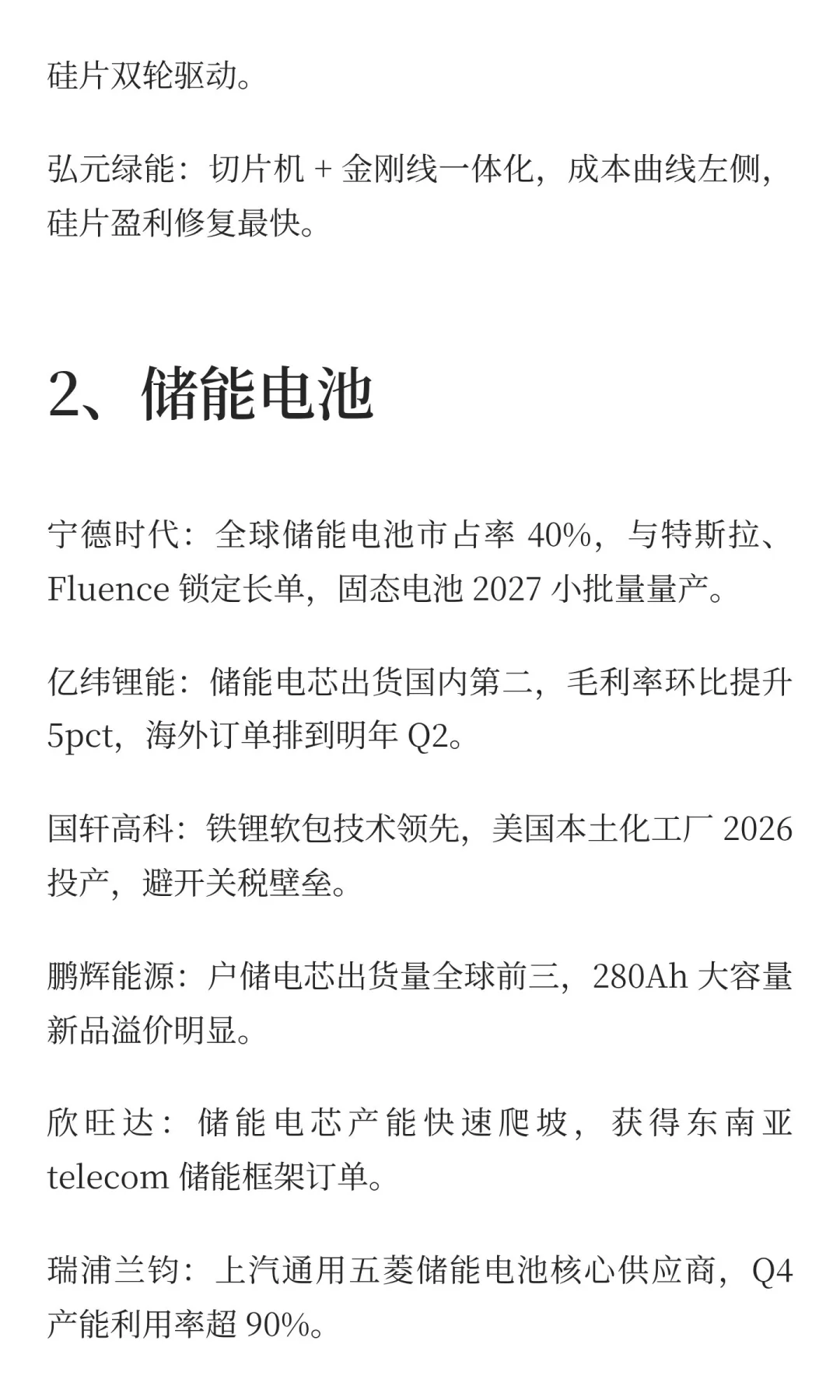 硅片双轮驱动。

弘元绿能：切片机 + 金刚线一体化，成本曲线左侧，硅片盈利修复最快。

2、储能电池

宁德时代：全球储能电池市占率 40%，与特斯拉、Fluence 锁定长单，固态电池 2027 小批量量产。

亿纬锂能：储能电芯出货国内第二，毛利率环比提升 5pct，海外订单排到明年 Q2。

国轩高科：铁锂软包技术领先，美国本土化工厂 2026 投产，避开关税壁垒。

鹏辉能源：户储电芯出货量全球前三，280Ah 大容量新品溢价明显。

欣旺达：储能电芯产能快速爬坡，获得东南亚 telecom 储能框架订单。

瑞浦兰钧：上汽通用五菱储能电池核心供应商，Q4 产能利用率超 90%。